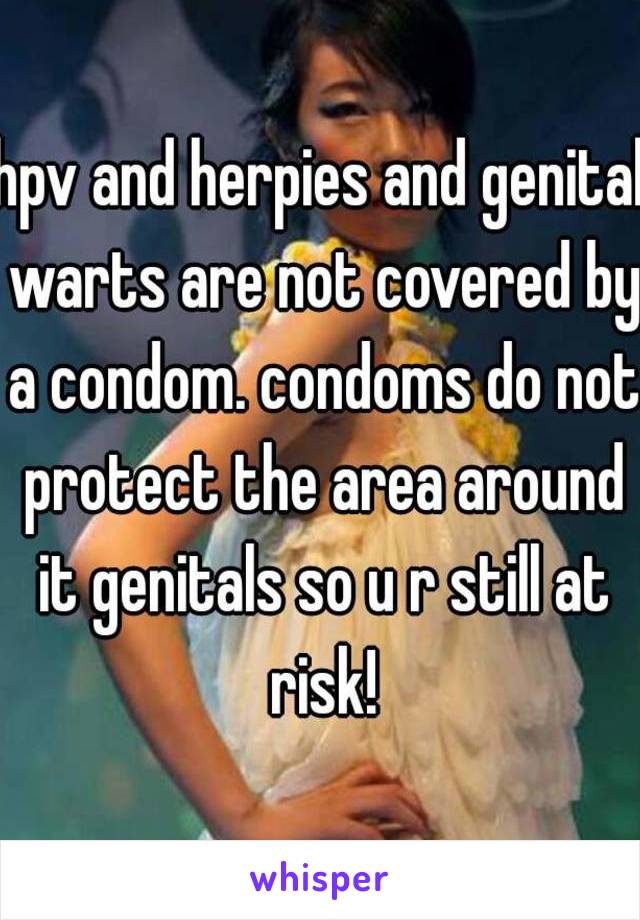 hpv and herpies and genital warts are not covered by a condom. condoms do not protect the area around it genitals so u r still at risk!

whisper